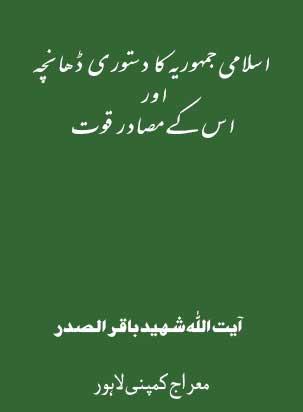 اسلامی جمہوریہ کا دستوری ڈھانچہ
اور
اس کے مصادر قوت

آیت اللہ شہید باقر الصدر

معراج کمپنی لاہور